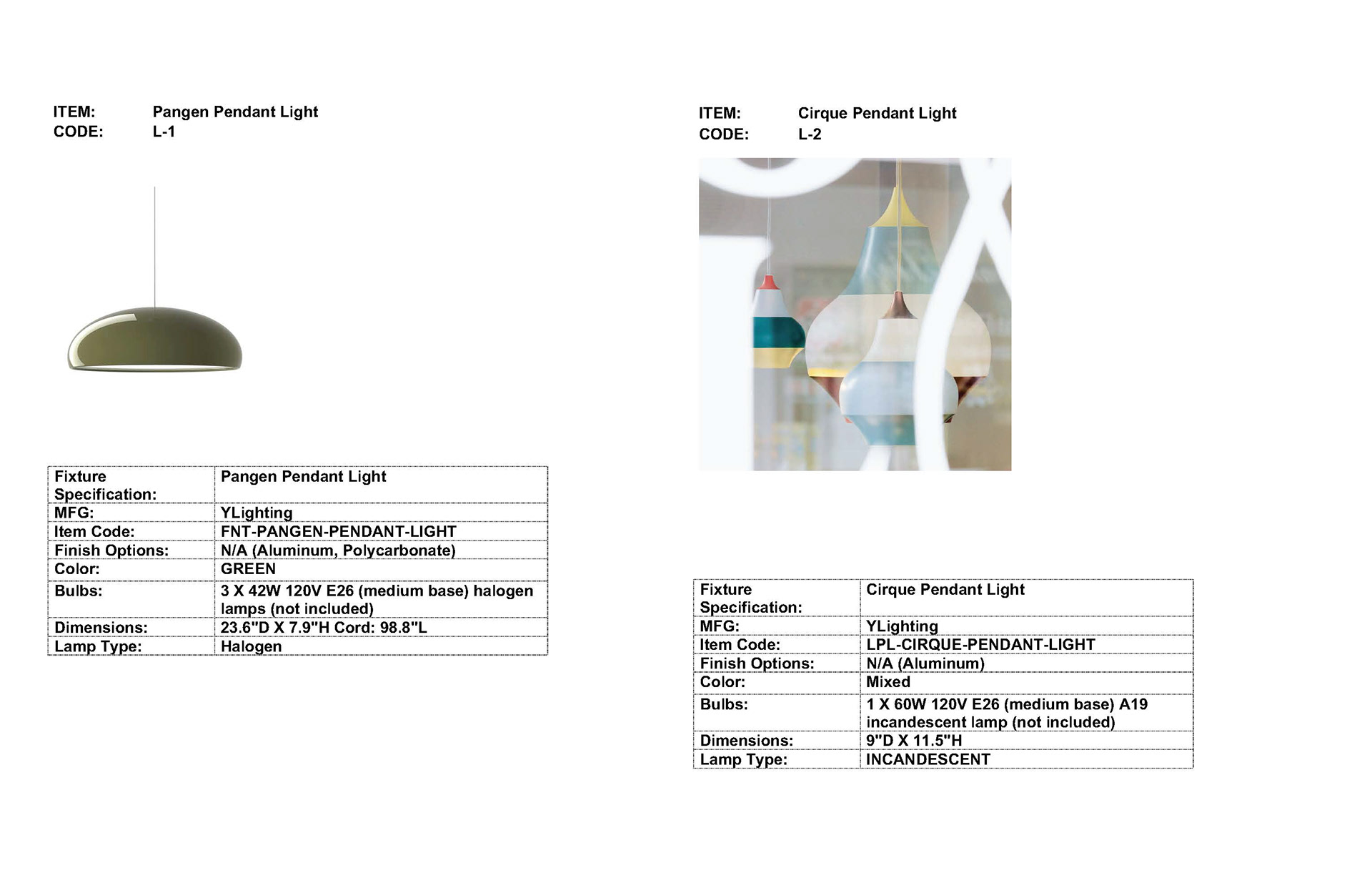 ITEM: Pangen Pendant Light
CODE: L-1

| Fixture Specification: | Pangen Pendant Light |
|---|---|
| MFG: | YLighting |
| Item Code: | FNT-PANGEN-PENDANT-LIGHT |
| Finish Options: | N/A (Aluminum, Polycarbonate) |
| Color: | GREEN |
| Bulbs: | 3 X 42W 120V E26 (medium base) halogen lamps (not included) |
| Dimensions: | 23.6"D X 7.9"H Cord: 98.8"L |
| Lamp Type: | Halogen |

ITEM: Cirque Pendant Light
CODE: L-2

| Fixture Specification: | Cirque Pendant Light |
|---|---|
| MFG: | YLighting |
| Item Code: | LPL-CIRQUE-PENDANT-LIGHT |
| Finish Options: | N/A (Aluminum) |
| Color: | Mixed |
| Bulbs: | 1 X 60W 120V E26 (medium base) A19 incandescent lamp (not included) |
| Dimensions: | 9"D X 11.5"H |
| Lamp Type: | INCANDESCENT |